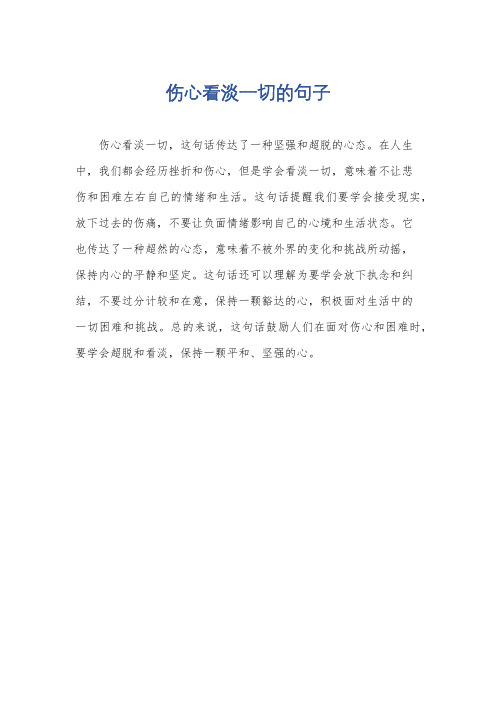 伤心看淡一切的句子

伤心看淡一切，这句话传达了一种坚强和超脱的心态。在人生中，我们都会经历挫折和伤心，但是学会看淡一切，意味着不让悲伤和困难左右自己的情绪和生活。这句话提醒我们要学会接受现实，放下过去的伤痛，不要让负面情绪影响自己的心境和生活状态。它也传达了一种超然的心态，意味着不被外界的变化和挑战所动摇，保持内心的平静和坚定。这句话还可以理解为要学会放下执念和纠结，不要过分计较和在意，保持一颗豁达的心，积极面对生活中的一切困难和挑战。总的来说，这句话鼓励人们在面对伤心和困难时，要学会超脱和看淡，保持一颗平和、坚强的心。